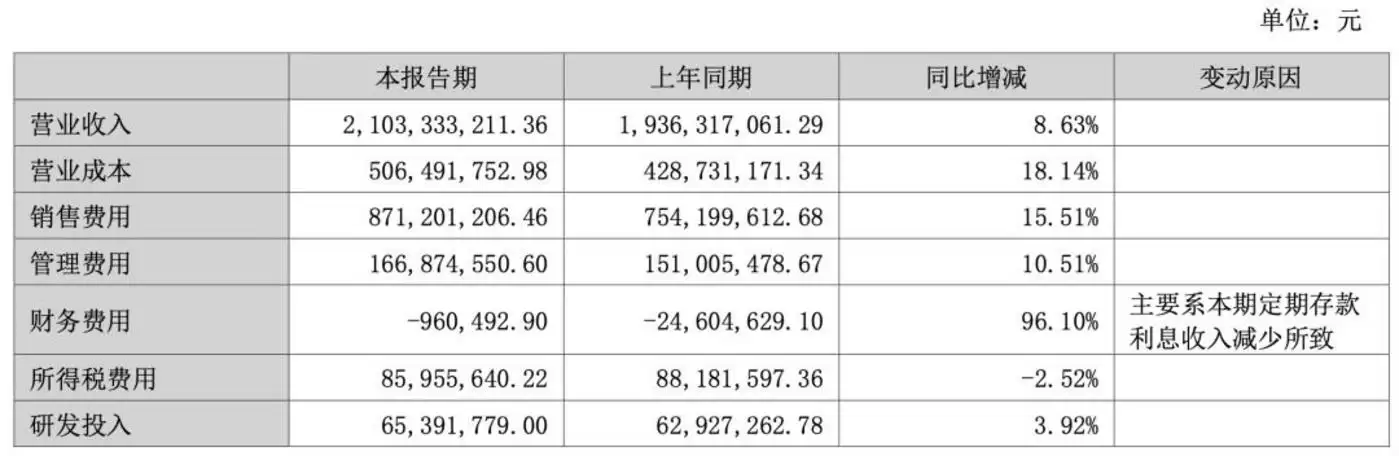 单位：元

|  | 本报告期 | 上年同期 | 同比增减 | 变动原因 |
|---|---|---|---|---|
| 营业收入 | 2,103,333,211.36 | 1,936,317,061.29 | 8.63% |  |
| 营业成本 | 506,491,752.98 | 428,731,171.34 | 18.14% |  |
| 销售费用 | 871,201,206.46 | 754,199,612.68 | 15.51% |  |
| 管理费用 | 166,874,550.60 | 151,005,478.67 | 10.51% |  |
| 财务费用 | -960,492.90 | -24,604,629.10 | 96.10% | 主要系本期定期存款利息收入减少所致 |
| 所得税费用 | 85,955,640.22 | 88,181,597.36 | -2.52% |  |
| 研发投入 | 65,391,779.00 | 62,927,262.78 | 3.92% |  |